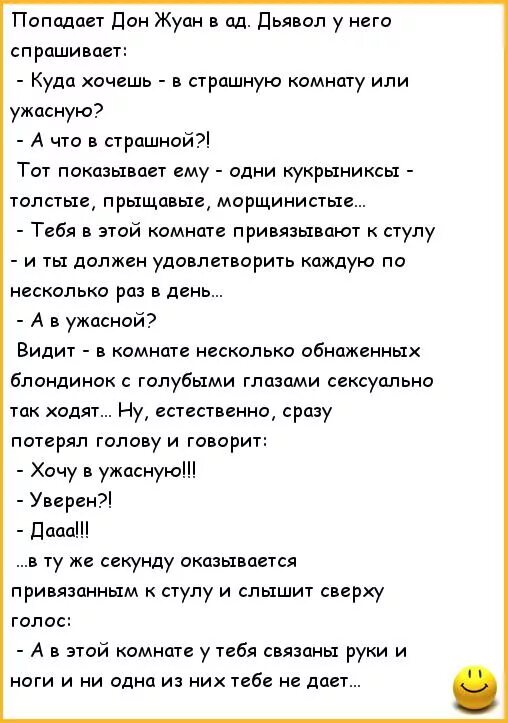 Попадает Дон Жуан в ад. Дьявол у него спрашивает:
- Куда хочешь - в страшную комнату или ужасную?
- А что в страшной?!
Тот показывает ему - одни кукрыниксы - толстые, прыщавые, морщинистые...
- Тебя в этой комнате привязывают к стулу - и ты должен удовлетворить каждую по несколько раз в день...
- А в ужасной?
Видит - в комнате несколько обнаженных блондинок с голубыми глазами сексуально так ходят... Ну, естественно, сразу потерял голову и говорит:
- Хочу в ужасную!!!
- Уверен?!
- Дааа!!!
...в ту же секунду оказывается привязанным к стулу и слышит сверху голос:
- А в этой комнате у тебя связаны руки и ноги и ни одна из них тебе не дает...